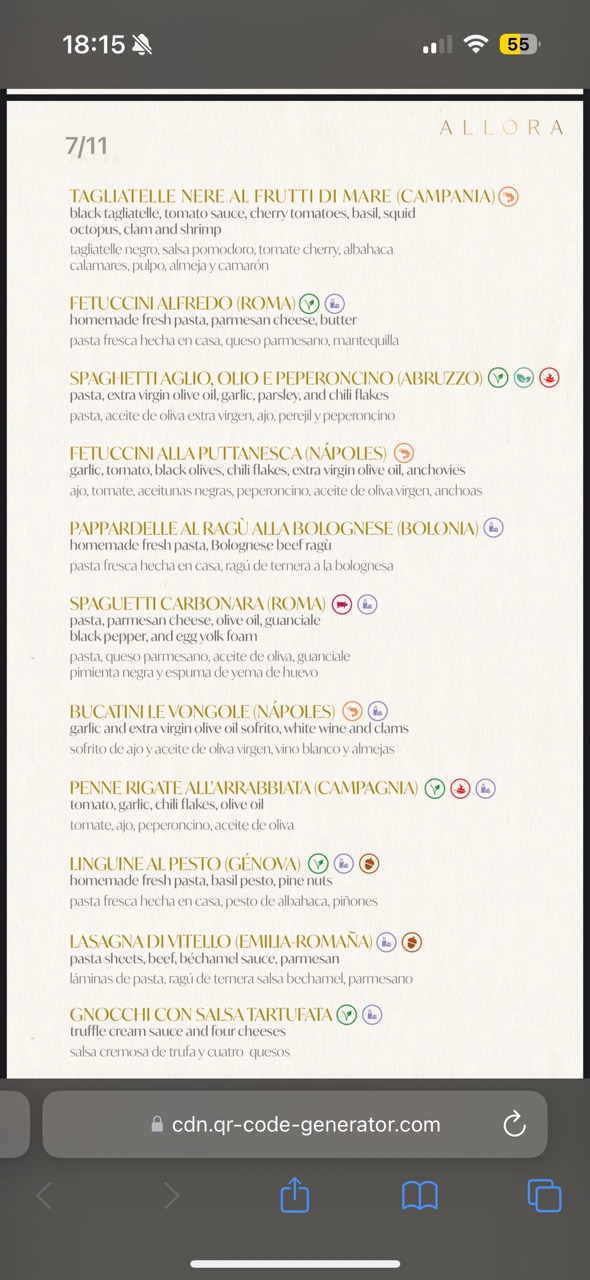 18:15

55

7/11

ALLORA

TAGLIATELLE NERE AL FRUTTI DI MARE (CAMPANIA)
black tagliatelle, tomato sauce, cherry tomatoes, basil, squid octopus, clam and shrimp
tagliatelle negro, salsa pomodoro, tomate cherry, albahaca calamares, pulpo, almeja y camarón

FETUCCINI ALFREDO (ROMA)
homemade fresh pasta, parmesan cheese, butter
pasta fresca hecha en casa, queso parmesano, mantequilla

SPAGHETTI AGLIO, OLIO E PEPERONCINO (ABRUZZO)
pasta, extra virgin olive oil, garlic, parsley, and chili flakes
pasta, aceite de oliva extra virgen, ajo, perejil y peperoncino

FETUCCINI ALLA PUTTANESCA (NÁPOLES)
garlic, tomato, black olives, chili flakes, extra virgin olive oil, anchovies
ajo, tomate, aceitunas negras, peperoncino, aceite de oliva virgen, anchoas

PAPPARDELLE AL RAGÙ ALLA BOLOGNESE (BOLONIA)
homemade fresh pasta, Bolognese beef ragù
pasta fresca hecha en casa, ragú de ternera a la bolognesa

SPAGUETTI CARBONARA (ROMA)
pasta, parmesan cheese, olive oil, guanciale black pepper, and egg yolk foam
pasta, queso parmesano, aceite de oliva, guanciale pimienta negra y espuma de yema de huevo

BUCATINI LE VONGOLE (NÁPOLES)
garlic and extra virgin olive oil sofrito, white wine and clams
sofrito de ajo y aceite de oliva virgen, vino blanco y almejas

PENNE RIGATE ALL'ARRABBIATA (CAMPAGNIA)
tomato, garlic, chili flakes, olive oil
tomate, ajo, peperoncino, aceite de oliva

LINGUINE AL PESTO (GÉNOVA)
homemade fresh pasta, basil pesto, pine nuts
pasta fresca hecha en casa, pesto de albahaca, piñones

LASAGNA DI VITELLO (EMILIA-ROMAÑA)
pasta sheets, beef, béchamel sauce, parmesan
láminas de pasta, ragú de ternera salsa bechamel, parmesano

GNOCCHI CON SALSA TARTUFATA
truffle cream sauce and four cheeses
salsa cremosa de trufa y cuatro quesos

cdn.qr-code-generator.com